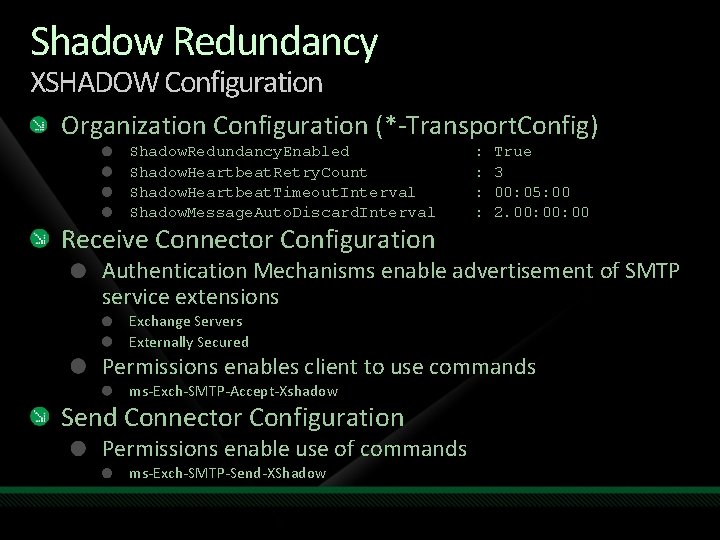 Shadow Redundancy
XSHADOW Configuration

• Organization Configuration (*-TransportConfig)
• ShadowRedundancyEnabled : True
• ShadowHeartbeatRetryCount : 3
• ShadowHeartbeatTimeoutInterval : 00:05:00
• ShadowMessageAutoDiscardInterval : 2.00:00:00
• Receive Connector Configuration
• Authentication Mechanisms enable advertisement of SMTP service extensions
• Exchange Servers
• Externally Secured
• Permissions enables client to use commands
• ms-Exch-SMTP-Accept-Xshadow
• Send Connector Configuration
• Permissions enable use of commands
• ms-Exch-SMTP-Send-XShadow